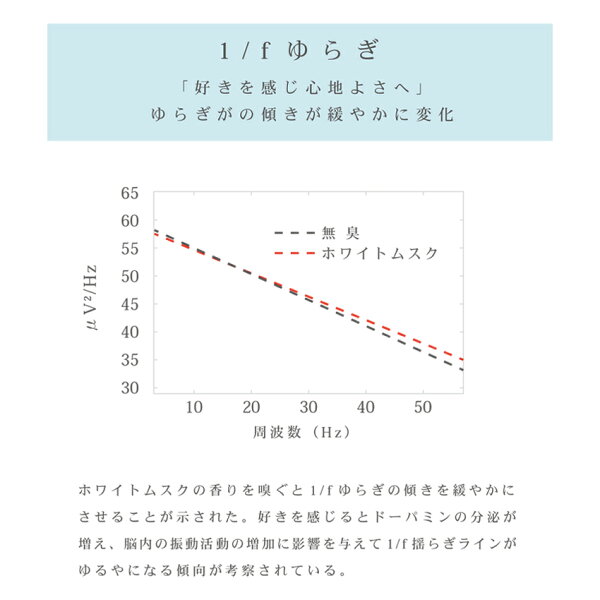 1/f ゆらぎ

「好きを感じ心地よさへ」
ゆらぎがの傾きが緩やかに変化

65
60
55
50
45
40
35
30

$\mu V^2/Hz$

無臭
ホワイトムスク

10 20 30 40 50

周波数（Hz）

ホワイトムスクの香りを嗅ぐと1/fゆらぎの傾きを緩やかにさせることが示された。好きを感じるとドーパミンの分泌が増え、脳内の振動活動の増加に影響を与えて1/f揺らぎラインがゆるやになる傾向が考察されている。